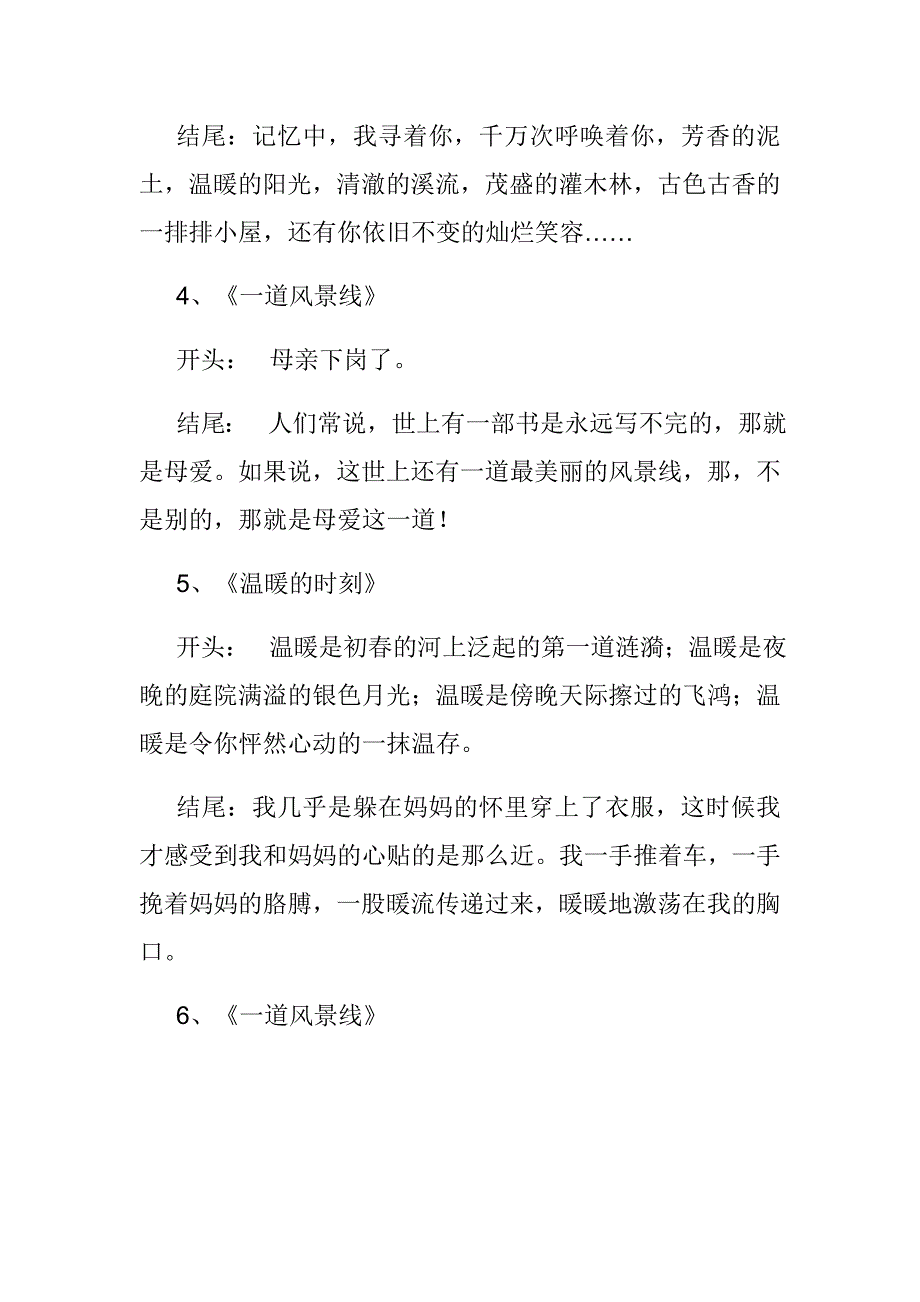 结尾：记忆中，我寻着你，千万次呼唤着你，芳香的泥土，温暖的阳光，清澈的溪流，茂盛的灌木林，古色古香的一排排小屋，还有你依旧不变的灿烂笑容……

4、《一道风景线》

开头： 母亲下岗了。

结尾： 人们常说，世上有一部书是永远写不完的，那就是母爱。如果说，这世上还有一道最美丽的风景线，那，不是别的，那就是母爱这一道！

5、《温暖的时刻》

开头： 温暖是初春的河上泛起的第一道涟漪；温暖是夜晚的庭院满溢的银色月光；温暖是傍晚天际擦过的飞鸿；温暖是令你怦然心动的一抹温存。

结尾：我几乎是躲在妈妈的怀里穿上了衣服，这时候我才感受到我和妈妈的心贴的是那么近。我一手推着车，一手挽着妈妈的胳膊，一股暖流传递过来，暖暖地激荡在我的胸口。

6、《一道风景线》